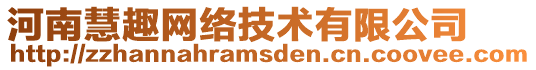 河南慧趣网络技术有限公司
http://zzhannahramsden.cn.coovee.com